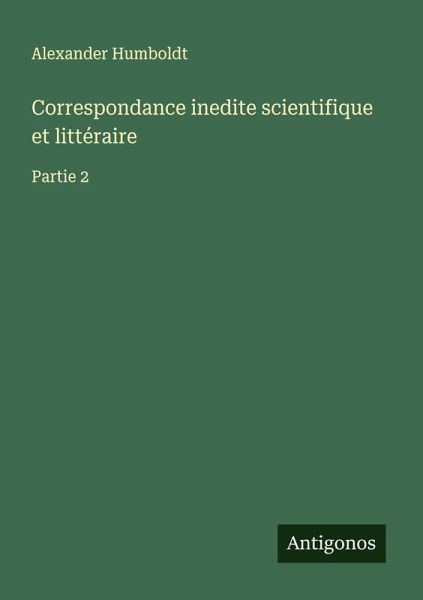 Alexander Humboldt

Correspondance inedite scientifique et littéraire

Partie 2

Antigonos